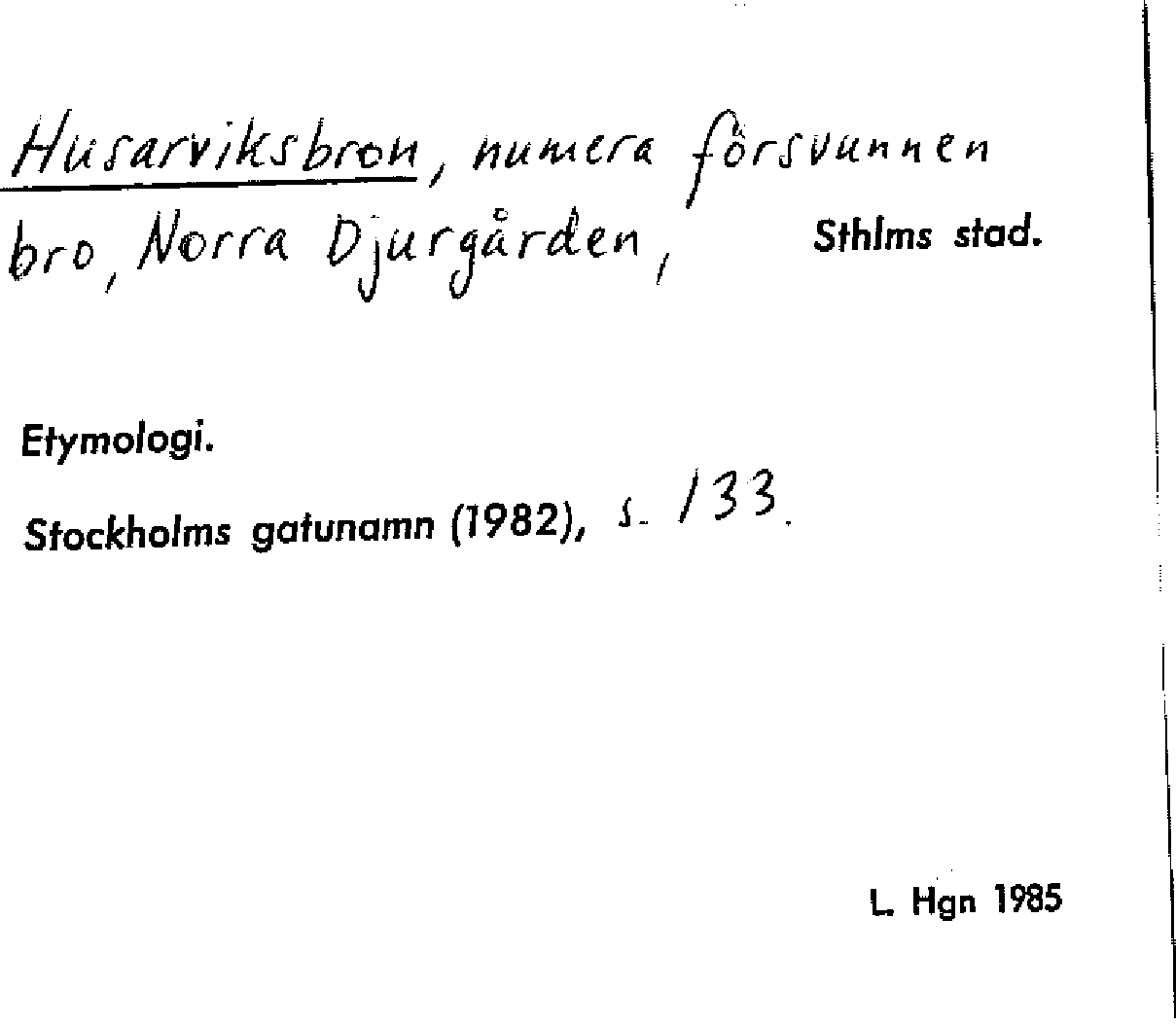 Husarviksbron, numera försvunnen bro, Norra Djurgården, Sthlms stad.

Etymologi.

Stockholms gatunamn (1982), s. 133.

L. Hgn 1985